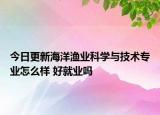 今日更新海洋渔业科学与技术专业怎么样 好就业吗